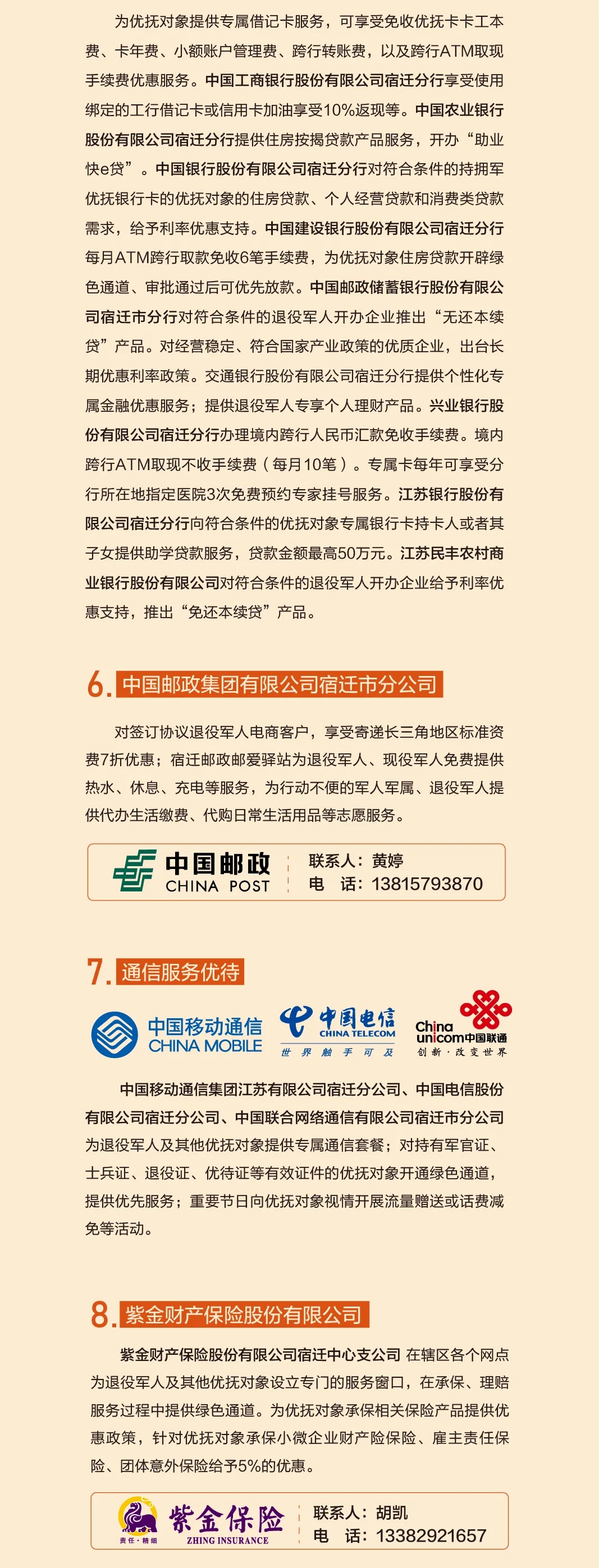 为优抚对象提供专属借记卡服务，可享受免收优抚卡卡工本费、卡年费、小额账户管理费、跨行转账费，以及跨行ATM取现手续费优惠服务。中国工商银行股份有限公司宿迁分行享受使用绑定的工行借记卡或信用卡加油享受10%返现等。中国农业银行股份有限公司宿迁分行提供住房按揭贷款产品服务，开办“助业快e贷”。中国银行股份有限公司宿迁分行对符合条件的持拥军优抚银行卡的优抚对象的住房贷款、个人经营贷款和消费类贷款需求，给予利率优惠支持。中国建设银行股份有限公司宿迁分行每月ATM跨行取款免收6笔手续费，为优抚对象住房贷款开辟绿色通道、审批通过后可优先放款。中国邮政储蓄银行股份有限公司宿迁市分行对符合条件的退役军人开办企业推出“无还本续贷”产品。对经营稳定、符合国家产业政策的优质企业，出台长期优惠利率政策。交通银行股份有限公司宿迁分行提供个性化专属金融优惠服务；提供退役军人专享个人理财产品。兴业银行股份有限公司宿迁分行办理境内跨行人民币汇款免收手续费。境内跨行ATM取现不收手续费（每月10笔）。专属卡每年可享受分行所在地指定医院3次免费预约专家挂号服务。江苏银行股份有限公司宿迁分行向符合条件的优抚对象专属银行卡持卡人或者其子女提供助学贷款服务，贷款金额最高50万元。江苏民丰农村商业银行股份有限公司对符合条件的退役军人开办企业给予利率优惠支持，推出“免还本续贷”产品。

6. 中国邮政集团有限公司宿迁市分公司

对签订协议退役军人电商客户，享受寄递长三角地区标准资费7折优惠；宿迁邮政邮爱驿站为退役军人、现役军人免费提供热水、休息、充电等服务，为行动不便的军人军属、退役军人提供代办生活缴费、代购日常生活用品等志愿服务。

中国邮政 CHINA POST
联系人：黄婷
电 话：13815793870

7. 通信服务优待

中国移动通信 CHINA MOBILE
中国电信 CHINA TELECOM 世界触手可及
China unicom中国联通 创新·改变世界

中国移动通信集团江苏有限公司宿迁分公司、中国电信股份有限公司宿迁分公司、中国联合网络通信有限公司宿迁市分公司为退役军人及其他优抚对象提供专属通信套餐；对持有军官证、士兵证、退役证、优待证等有效证件的优抚对象开通绿色通道，提供优先服务；重要节日向优抚对象视情开展流量赠送或话费减免等活动。

8. 紫金财产保险股份有限公司

紫金财产保险股份有限公司宿迁中心支公司 在辖区各个网点为退役军人及其他优抚对象设立专门的服务窗口，在承保、理赔服务过程中提供绿色通道。为优抚对象承保相关保险产品提供优惠政策，针对优抚对象承保小微企业财产险保险、雇主责任保险、团体意外保险给予5%的优惠。

责任·精细 紫金保险 ZHING INSURANCE
联系人：胡凯
电 话：13382921657